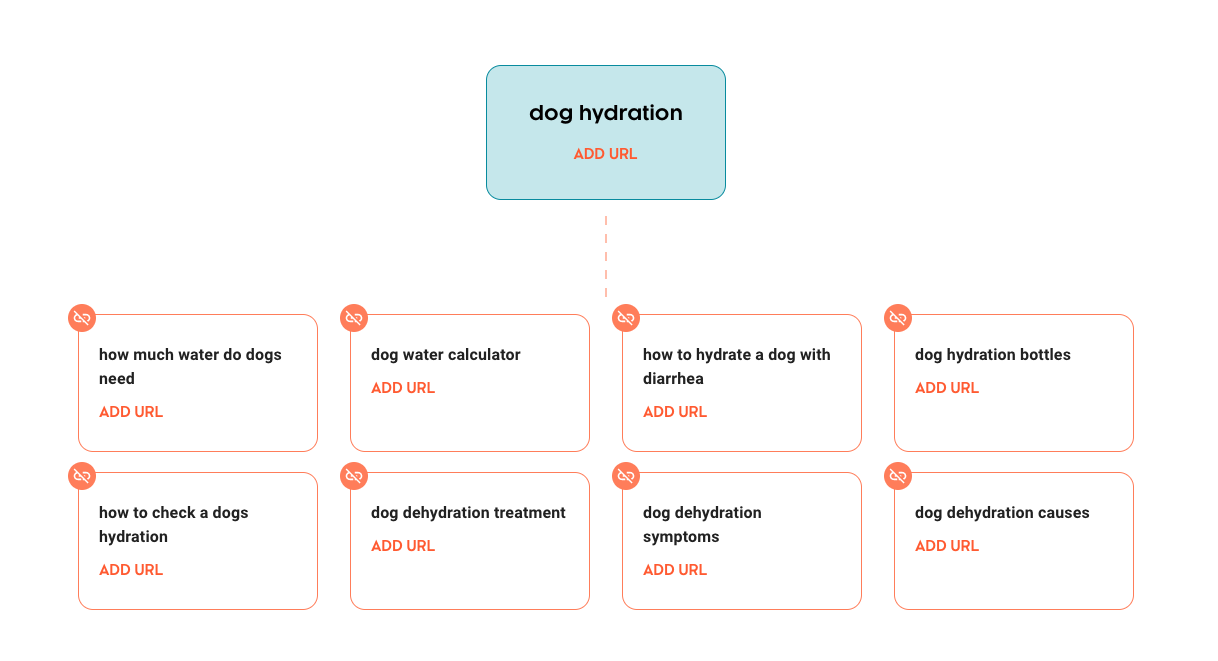 dog hydration
ADD URL

how much water do dogs need
ADD URL

dog water calculator
ADD URL

how to hydrate a dog with diarrhea
ADD URL

dog hydration bottles
ADD URL

how to check a dogs hydration
ADD URL

dog dehydration treatment
ADD URL

dog dehydration symptoms
ADD URL

dog dehydration causes
ADD URL